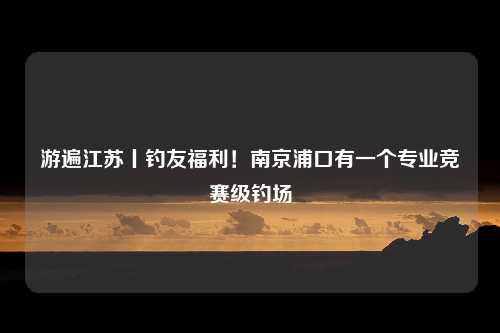 游遍江苏丨钓友福利！南京浦口有一个专业竞赛级钓场